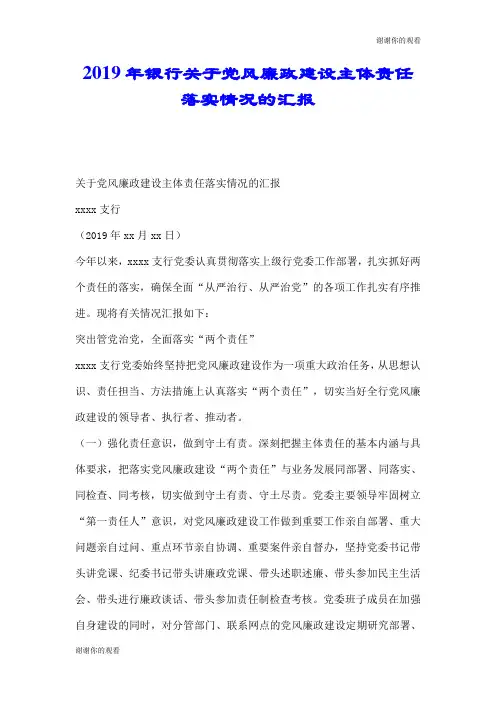 谢谢你的观看

2019年银行关于党风廉政建设主体责任落实情况的汇报

关于党风廉政建设主体责任落实情况的汇报

xxxx支行

（2019年xx月xx日）

今年以来，xxxx支行党委认真贯彻落实上级行党委工作部署，扎实抓好两个责任的落实，确保全面“从严治行、从严治党”的各项工作扎实有序推进。现将有关情况汇报如下：

突出管党治党，全面落实“两个责任”

xxxx支行党委始终坚持把党风廉政建设作为一项重大政治任务，从思想认识、责任担当、方法措施上认真落实“两个责任”，切实当好全行党风廉政建设的领导者、执行者、推动者。

（一）强化责任意识，做到守土有责。深刻把握主体责任的基本内涵与具体要求，把落实党风廉政建设“两个责任”与业务发展同部署、同落实、同检查、同考核，切实做到守土有责、守土尽责。党委主要领导牢固树立“第一责任人”意识，对党风廉政建设工作做到重要工作亲自部署、重大问题亲自过问、重点环节亲自协调、重要案件亲自督办，坚持党委书记带头讲党课、纪委书记带头讲廉政党课、带头述职述廉、带头参加民主生活会、带头进行廉政谈话、带头参加责任制检查考核。党委班子成员在加强自身建设的同时，对分管部门、联系网点的党风廉政建设定期研究部署、

谢谢你的观看